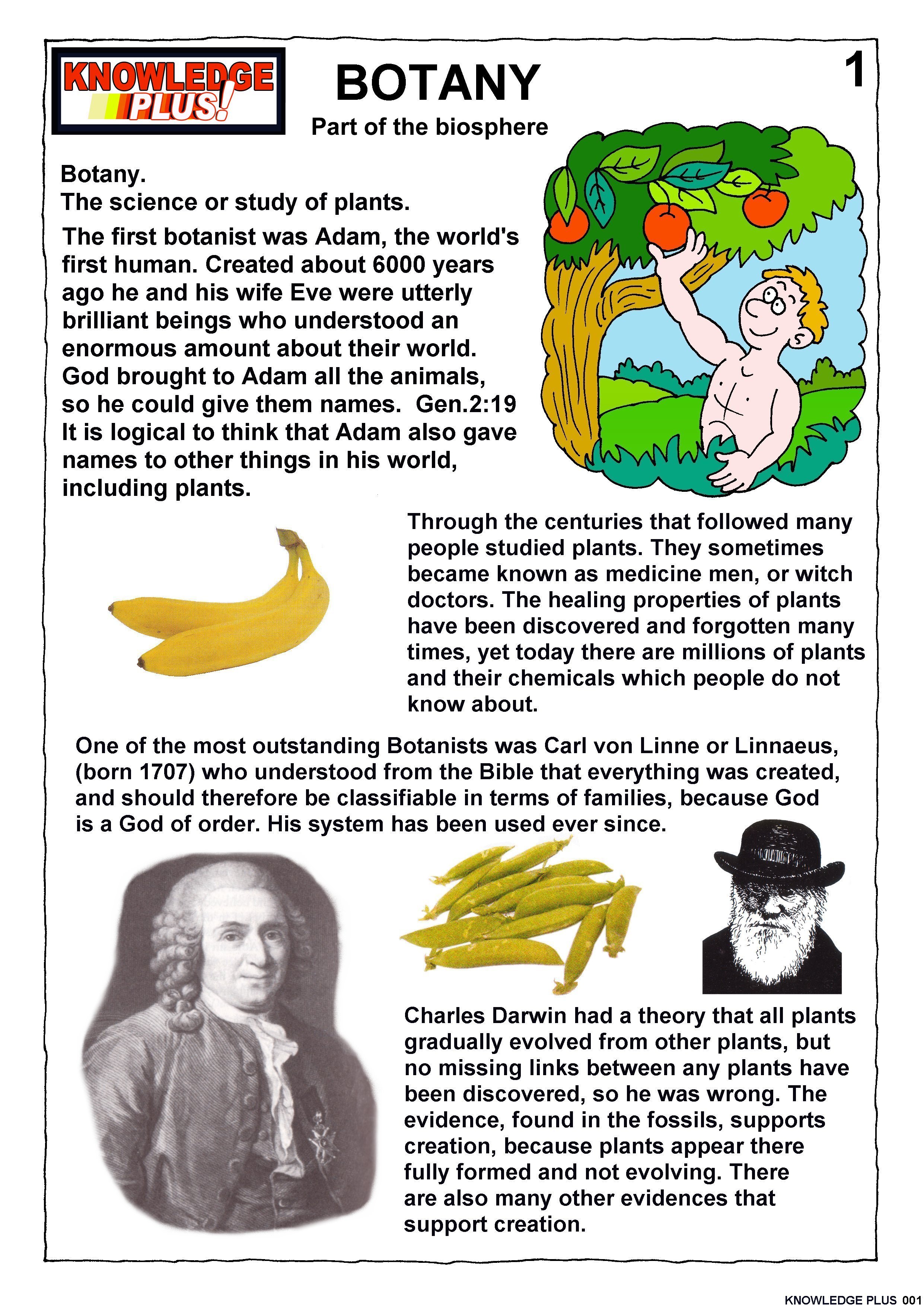 KNOWLEDGE PLUS!

BOTANY

1

Part of the biosphere

Botany.
The science or study of plants.

The first botanist was Adam, the world's first human. Created about 6000 years ago he and his wife Eve were utterly brilliant beings who understood an enormous amount about their world. God brought to Adam all the animals, so he could give them names. Gen.2:19 It is logical to think that Adam also gave names to other things in his world, including plants.

Through the centuries that followed many people studied plants. They sometimes became known as medicine men, or witch doctors. The healing properties of plants have been discovered and forgotten many times, yet today there are millions of plants and their chemicals which people do not know about.

One of the most outstanding Botanists was Carl von Linne or Linnaeus, (born 1707) who understood from the Bible that everything was created, and should therefore be classifiable in terms of families, because God is a God of order. His system has been used ever since.

Charles Darwin had a theory that all plants gradually evolved from other plants, but no missing links between any plants have been discovered, so he was wrong. The evidence, found in the fossils, supports creation, because plants appear there fully formed and not evolving. There are also many other evidences that support creation.

KNOWLEDGE PLUS 001